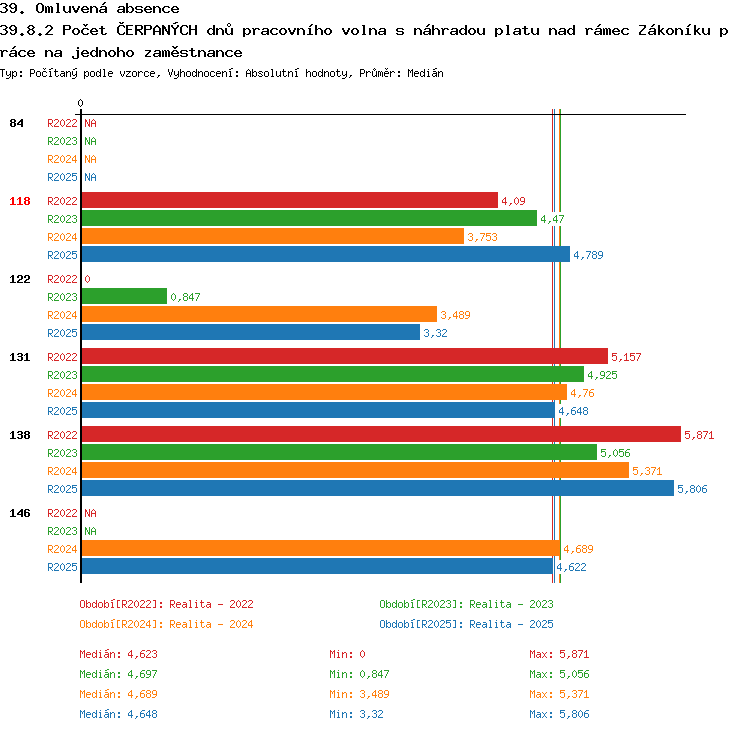 39. Omluvená absence

39.8.2 Počet ČERPANÝCH dnů pracovního volna s náhradou platu nad rámec Zákoníku práce na jednoho zaměstnance

Typ: Počítaný podle vzorce, Vyhodnocení: Absolutní hodnoty, Průměr: Medián

0

84
R2022 NA
R2023 NA
R2024 NA
R2025 NA

118
R2022 4,09
R2023 4,47
R2024 3,753
R2025 4,789

122
R2022 0
R2023 0,847
R2024 3,489
R2025 3,32

131
R2022 5,157
R2023 4,925
R2024 4,76
R2025 4,648

138
R2022 5,871
R2023 5,056
R2024 5,371
R2025 5,806

146
R2022 NA
R2023 NA
R2024 4,689
R2025 4,622

Období[R2022]: Realita - 2022
Období[R2023]: Realita - 2023
Období[R2024]: Realita - 2024
Období[R2025]: Realita - 2025

Medián: 4,623
Min: 0
Max: 5,871
Medián: 4,697
Min: 0,847
Max: 5,056
Medián: 4,689
Min: 3,489
Max: 5,371
Medián: 4,648
Min: 3,32
Max: 5,806